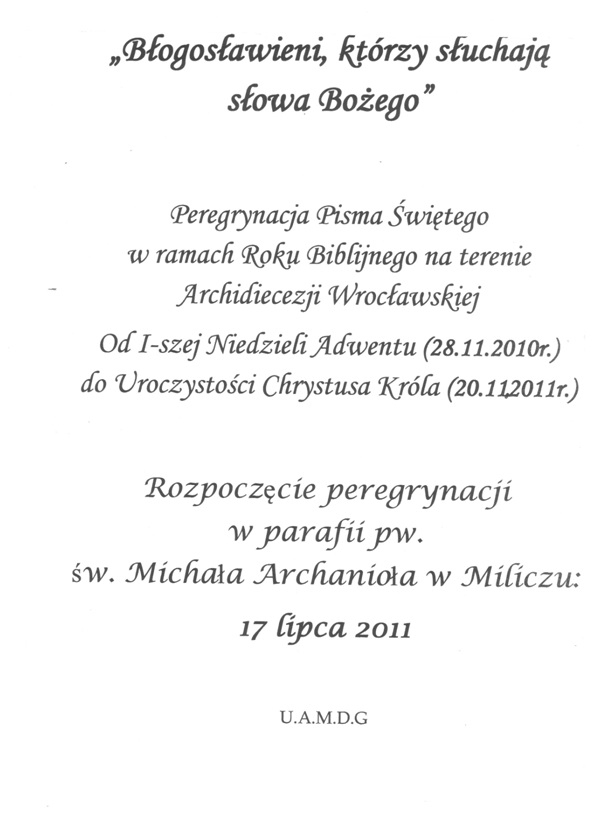 „Błogosławieni, którzy słuchają słowa Bożego”

Peregrynacja Pisma Świętego w ramach Roku Biblijnego na terenie Archidiecezji Wrocławskiej

Od I-szej Niedzieli Adwentu (28.11.2010r.) do Uroczystości Chrystusa Króla (20.11.2011r.)

Rozpoczęcie peregrynacji w parafii pw. św. Michała Archanioła w Miliczu:

17 lipca 2011

U.A.M.D.G